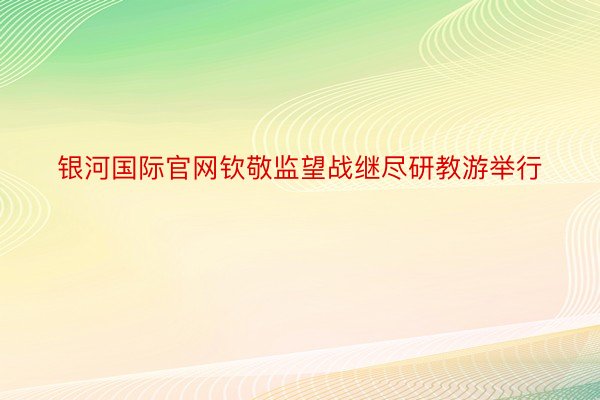 银河国际官网钦敬监望战继尽研教游举行